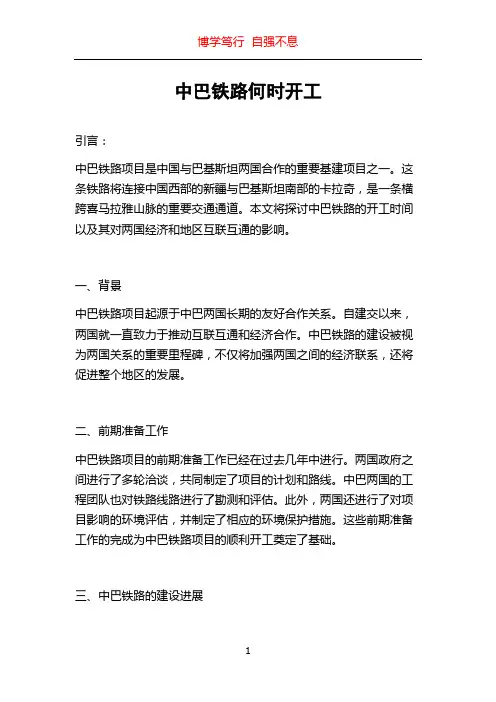 博学笃行 自强不息

中巴铁路何时开工

引言：

中巴铁路项目是中国与巴基斯坦两国合作的重要基建项目之一。这条铁路将连接中国西部的新疆与巴基斯坦南部的卡拉奇，是一条横跨喜马拉雅山脉的重要交通通道。本文将探讨中巴铁路的开工时间以及其对两国经济和地区互联互通的影响。

一、背景

中巴铁路项目起源于中巴两国长期的友好合作关系。自建交以来，两国就一直致力于推动互联互通和经济合作。中巴铁路的建设被视为两国关系的重要里程碑，不仅将加强两国之间的经济联系，还将促进整个地区的发展。

二、前期准备工作

中巴铁路项目的前期准备工作已经在过去几年中进行。两国政府之间进行了多轮洽谈，共同制定了项目的计划和路线。中巴两国的工程团队也对铁路线路进行了勘测和评估。此外，两国还进行了对项目影响的环境评估，并制定了相应的环境保护措施。这些前期准备工作的完成为中巴铁路项目的顺利开工奠定了基础。

三、中巴铁路的建设进展

1